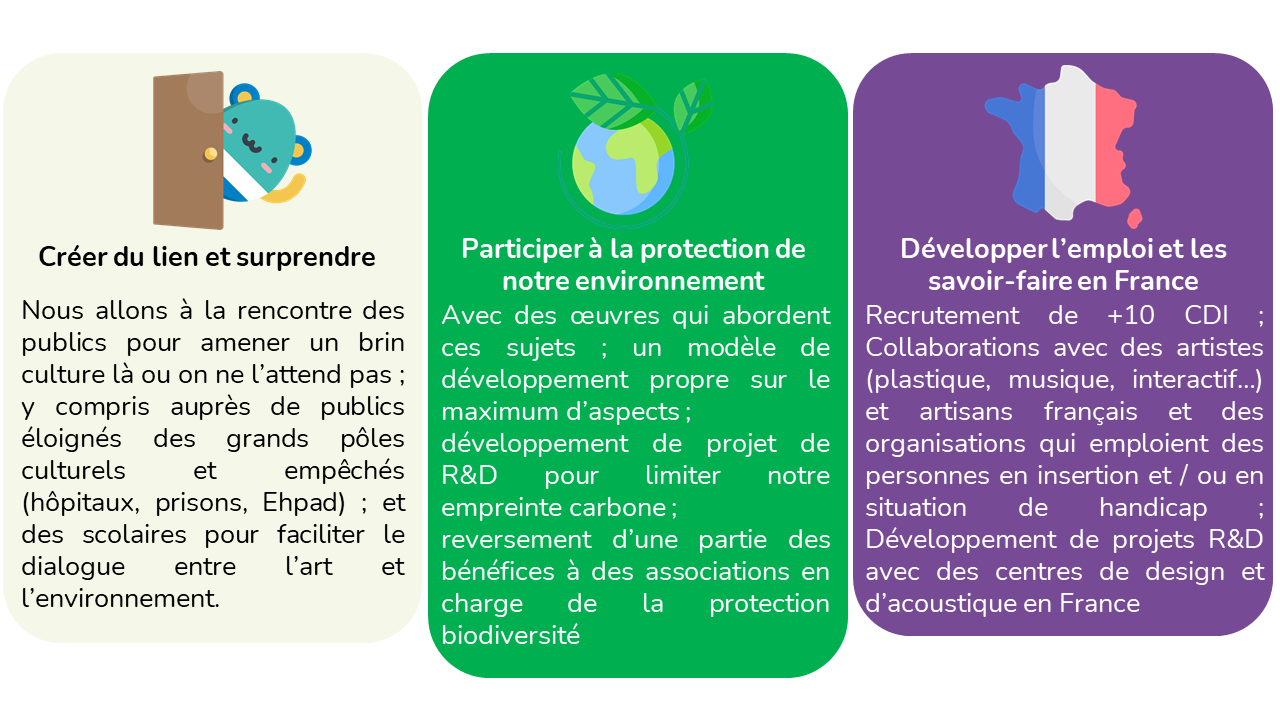 Créer du lien et surprendre

Nous allons à la rencontre des publics pour amener un brin culture là ou on ne l'attend pas ; y compris auprès de publics éloignés des grands pôles culturels et empêchés (hôpitaux, prisons, Ehpad) ; et des scolaires pour faciliter le dialogue entre l'art et l'environnement.

Participer à la protection de notre environnement

Avec des œuvres qui abordent ces sujets ; un modèle de développement propre sur le maximum d'aspects ;
développement de projet de R&D pour limiter notre empreinte carbone ;
reversement d'une partie des bénéfices à des associations en charge de la protection biodiversité

Développer l'emploi et les savoir-faire en France

Recrutement de +10 CDI ; Collaborations avec des artistes (plastique, musique, interactif…) et artisans français et des organisations qui emploient des personnes en insertion et / ou en situation de handicap ; Développement de projets R&D avec des centres de design et d'acoustique en France